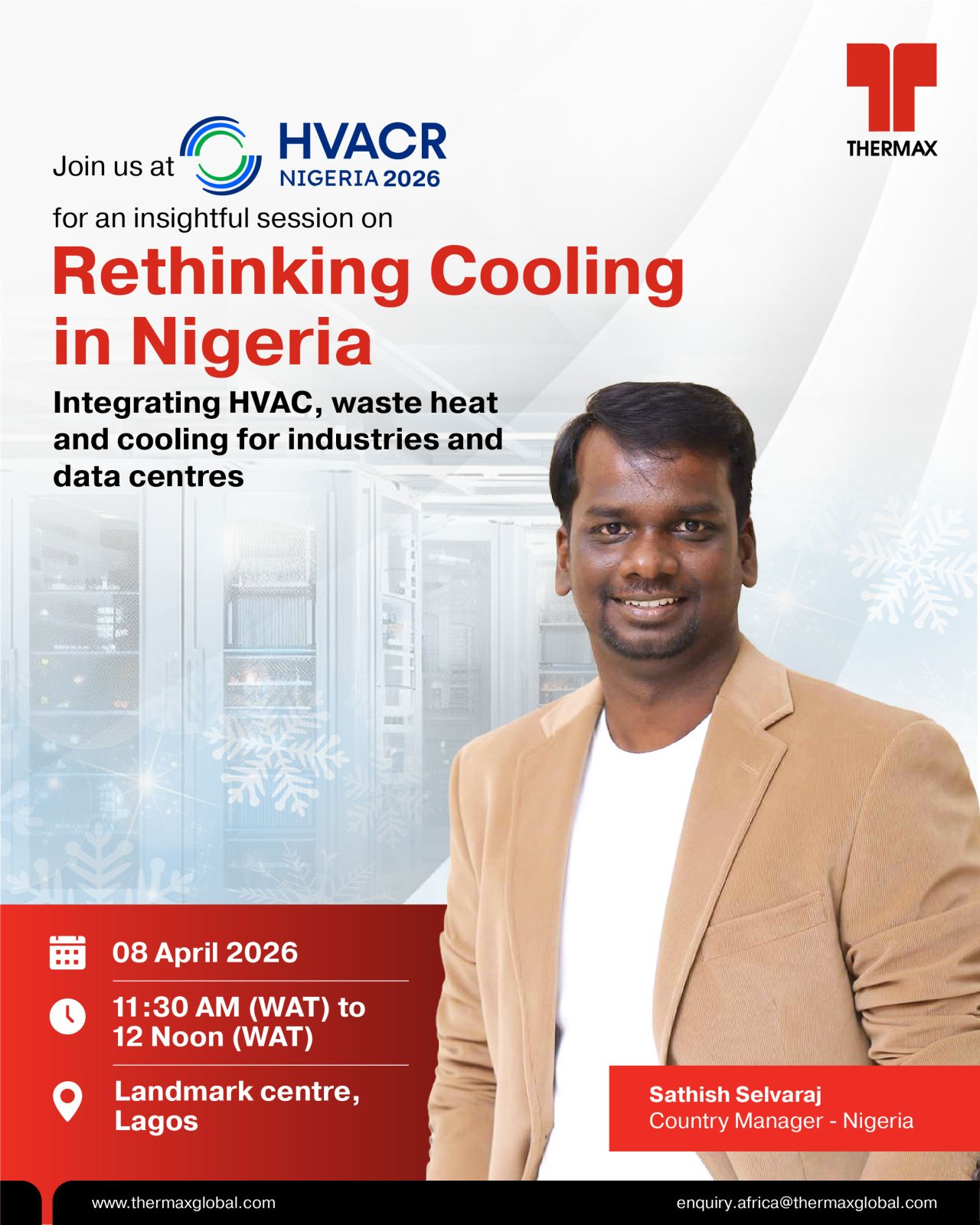 THERMAX

Join us at HVACR NIGERIA 2026

for an insightful session on

Rethinking Cooling in Nigeria

Integrating HVAC, waste heat and cooling for industries and data centres

08 April 2026

11:30 AM (WAT) to 12 Noon (WAT)

Landmark centre, Lagos

Sathish Selvaraj
Country Manager - Nigeria

www.thermaxglobal.com

enquiry.africa@thermaxglobal.com